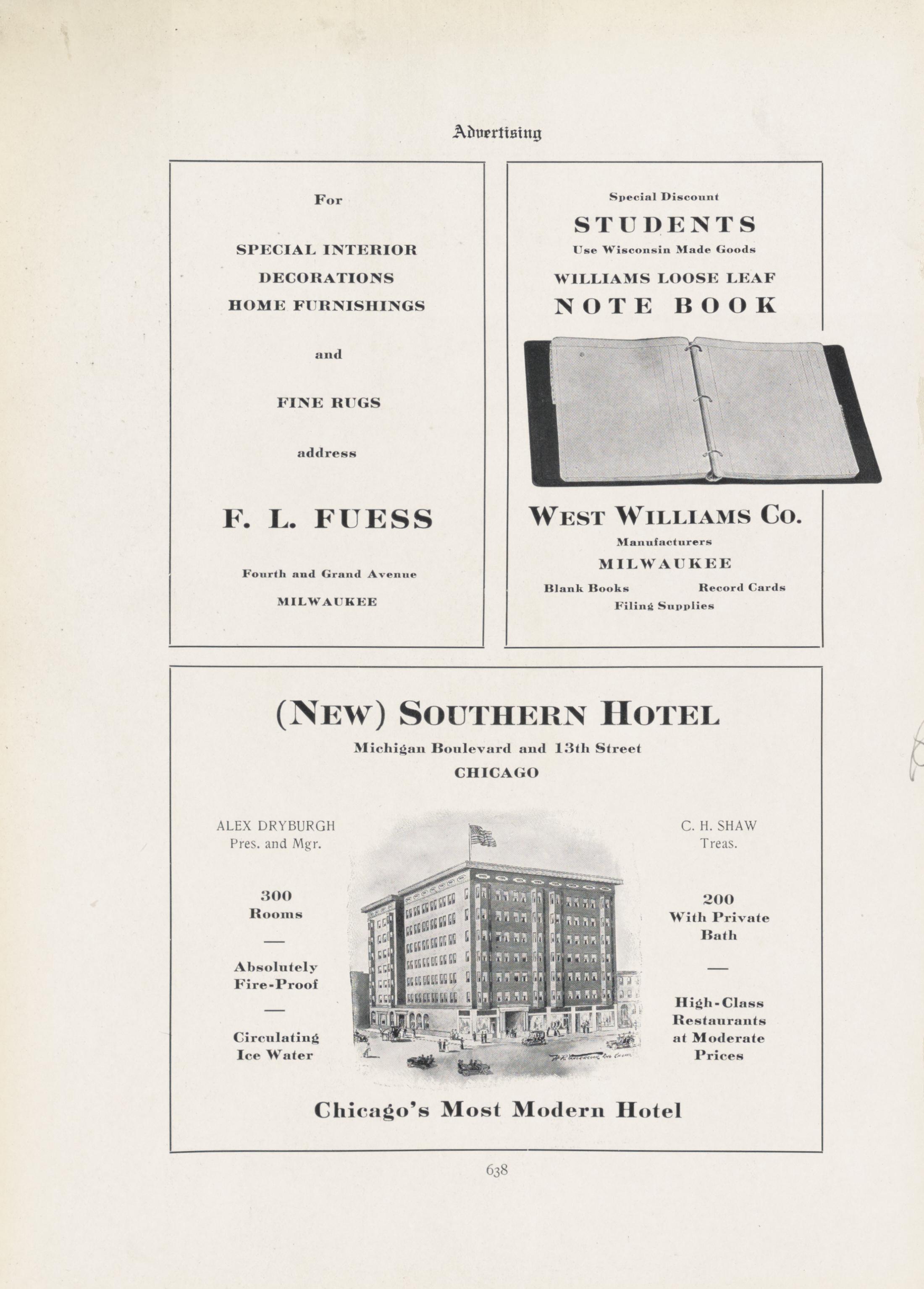 Advertising

For

SPECIAL INTERIOR DECORATIONS HOME FURNISHINGS

and

FINE RUGS

address

F. L. FUESS

Fourth and Grand Avenue

MILWAUKEE

Special Discount

STUDENTS

Use Wisconsin Made Goods

WILLIAMS LOOSE LEAF

NOTE BOOK

WEST WILLIAMS CO.

Manufacturers

MILWAUKEE

Blank Books Record Cards

Filing Supplies

(NEW) SOUTHERN HOTEL

Michigan Boulevard and 13th Street

CHICAGO

ALEX DRYBURGH
Pres. and Mgr.

300
Rooms

—

Absolutely
Fire-Proof

—

Circulating
Ice Water

C. H. SHAW
Treas.

200
With Private
Bath

—

High-Class
Restaurants
at Moderate
Prices

Chicago's Most Modern Hotel

638